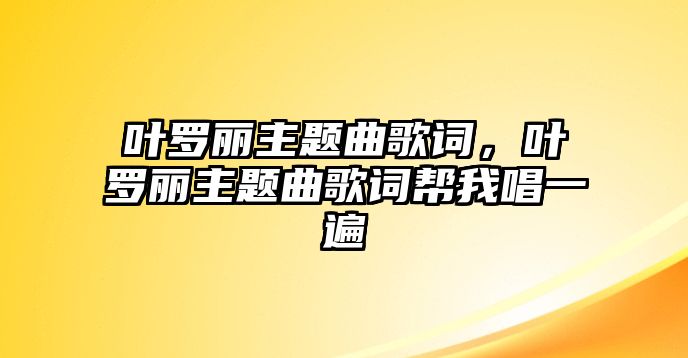 叶罗丽主题曲歌词，叶罗丽主题曲歌词帮我唱一遍